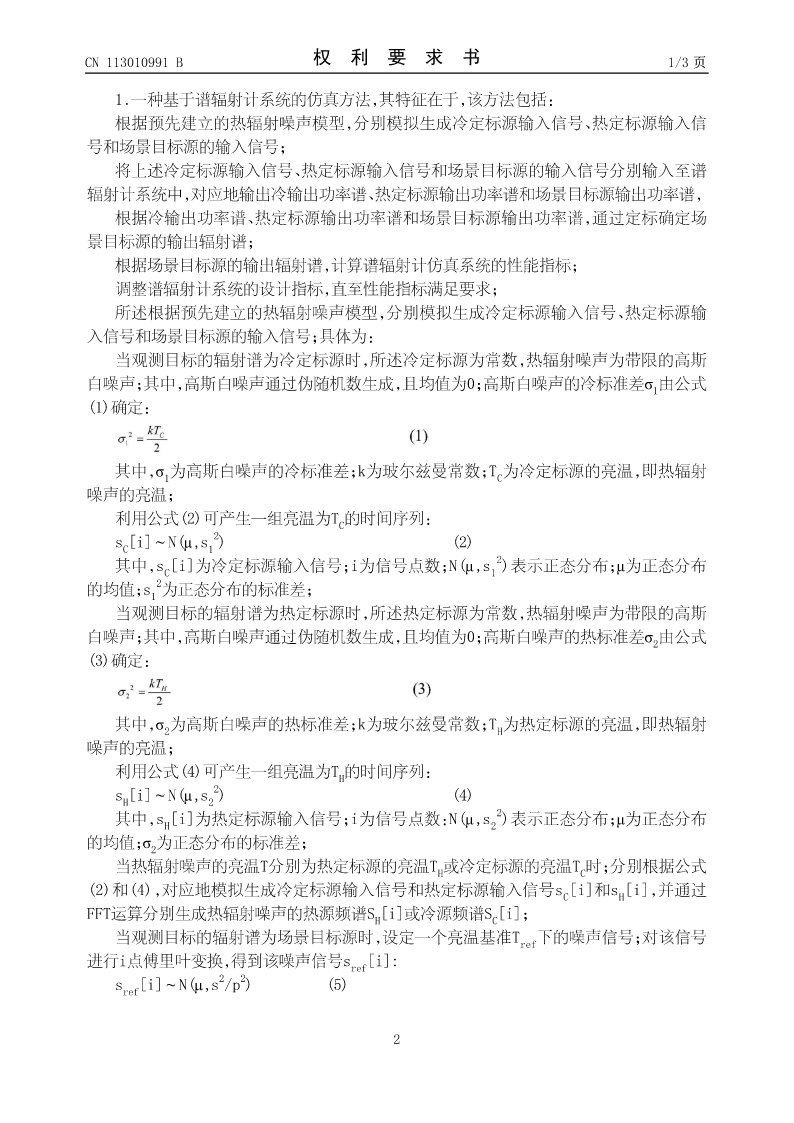 CN 113010991 B

权 利 要 求 书

1/3 页

1.一种基于谱辐射计系统的仿真方法,其特征在于,该方法包括:

根据预先建立的热辐射噪声模型,分别模拟生成冷定标源输入信号、热定标源输入信号和场景目标源的输入信号;

将上述冷定标源输入信号、热定标源输入信号和场景目标源的输入信号分别输入至谱辐射计系统中,对应地输出冷输出功率谱、热定标源输出功率谱和场景目标源输出功率谱,

根据冷输出功率谱、热定标源输出功率谱和场景目标源输出功率谱,通过定标确定场景目标源的输出辐射谱;

根据场景目标源的输出辐射谱,计算谱辐射计仿真系统的性能指标;

调整谱辐射计系统的设计指标,直至性能指标满足要求;

所述根据预先建立的热辐射噪声模型,分别模拟生成冷定标源输入信号、热定标源输入信号和场景目标源的输入信号;具体为:

当观测目标的辐射谱为冷定标源时,所述冷定标源为常数,热辐射噪声为带限的高斯白噪声;其中,高斯白噪声通过伪随机数生成,且均值为0;高斯白噪声的冷标准差$\sigma_1$由公式(1)确定:

$\sigma_1^2 = \frac{kT_C}{2}$ (1)

其中,$\sigma_1$为高斯白噪声的冷标准差;k为玻尔兹曼常数;$T_C$为冷定标源的亮温,即热辐射噪声的亮温;

利用公式(2)可产生一组亮温为$T_C$的时间序列:

$s_C[i] \sim N(\mu, s_1^2)$ (2)

其中,$s_C[i]$为冷定标源输入信号;i为信号点数;$N(\mu, s_1^2)$表示正态分布;μ为正态分布的均值;$s_1^2$为正态分布的标准差;

当观测目标的辐射谱为热定标源时,所述热定标源为常数,热辐射噪声为带限的高斯白噪声;其中,高斯白噪声通过伪随机数生成,且均值为0;高斯白噪声的热标准差$\sigma_2$由公式(3)确定:

$\sigma_2^2 = \frac{kT_H}{2}$ (3)

其中,$\sigma_2$为高斯白噪声的热标准差;k为玻尔兹曼常数;$T_H$为热定标源的亮温,即热辐射噪声的亮温;

利用公式(4)可产生一组亮温为$T_H$的时间序列:

$s_H[i] \sim N(\mu, s_2^2)$ (4)

其中,$s_H[i]$为热定标源输入信号;i为信号点数:$N(\mu, s_2^2)$表示正态分布;μ为正态分布的均值;$\sigma_2$为正态分布的标准差;

当热辐射噪声的亮温T分别为热定标源的亮温$T_H$或冷定标源的亮温$T_C$时;分别根据公式(2)和(4),对应地模拟生成冷定标源输入信号和热定标源输入信号$s_C[i]$和$s_H[i]$,并通过FFT运算分别生成热辐射噪声的热源频谱$S_H[i]$或冷源频谱$S_C[i]$;

当观测目标的辐射谱为场景目标源时,设定一个亮温基准$T_{ref}$下的噪声信号;对该信号进行i点傅里叶变换,得到该噪声信号$s_{ref}[i]$:

$s_{ref}[i] \sim N(\mu, s^2/p^2)$ (5)

2